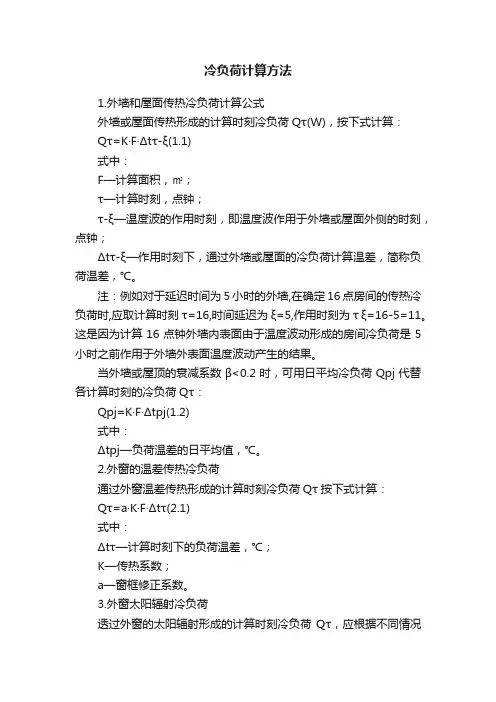 冷负荷计算方法

1.外墙和屋面传热冷负荷计算公式

外墙或屋面传热形成的计算时刻冷负荷 Qτ(W)，按下式计算：

Qτ=K·F·Δtτ-ξ(1.1)

式中：

F—计算面积，m²；

τ—计算时刻，点钟；

τ-ξ—温度波的作用时刻，即温度波作用于外墙或屋面外侧的时刻，点钟；

Δtτ-ξ—作用时刻下，通过外墙或屋面的冷负荷计算温差，简称负荷温差，℃。

注：例如对于延迟时间为 5 小时的外墙,在确定 16 点房间的传热冷负荷时,应取计算时刻 τ=16,时间延迟为 ξ=5,作用时刻为 τ ξ=16-5=11。这是因为计算 16 点钟外墙内表面由于温度波动形成的房间冷负荷是 5 小时之前作用于外墙外表面温度波动产生的结果。

当外墙或屋顶的衰减系数 β<0.2 时，可用日平均冷负荷 Qpj 代替各计算时刻的冷负荷 Qτ：

Qpj=K·F·Δtpj(1.2)

式中：

Δtpj—负荷温差的日平均值，℃。

2.外窗的温差传热冷负荷

通过外窗温差传热形成的计算时刻冷负荷 Qτ 按下式计算：

Qτ=a·K·F·Δtτ(2.1)

式中：

Δtτ—计算时刻下的负荷温差，℃；

K—传热系数；

a—窗框修正系数。

3.外窗太阳辐射冷负荷

透过外窗的太阳辐射形成的计算时刻冷负荷 Qτ，应根据不同情况